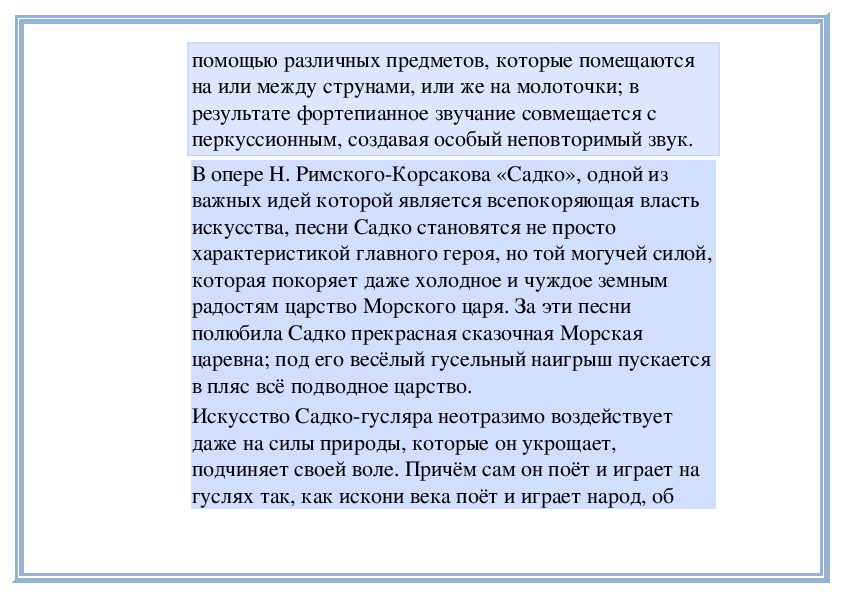 помощью различных предметов, которые помещаются на или между струнами, или же на молоточки; в результате фортепианное звучание совмещается с перкуссионным, создавая особый неповторимый звук.

В опере Н. Римского-Корсакова «Садко», одной из важных идей которой является всепокоряющая власть искусства, песни Садко становятся не просто характеристикой главного героя, но той могучей силой, которая покоряет даже холодное и чуждое земным радостям царство Морского царя. За эти песни полюбила Садко прекрасная сказочная Морская царевна; под его весёлый гусельный наигрыш пускается в пляс всё подводное царство.

Искусство Садко-гусляра неотразимо воздействует даже на силы природы, которые он укрощает, подчиняет своей воле. Причём сам он поёт и играет на гуслях так, как искони века поёт и играет народ, об